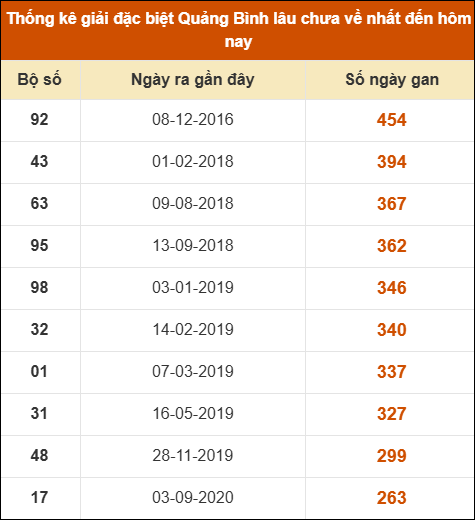 Thống kê giải đặc biệt Quảng Bình lâu chưa về nhất đến hôm nay

| Bộ số | Ngày ra gần đây | Số ngày gan |
|---|---|---|
| 92 | 08-12-2016 | 454 |
| 43 | 01-02-2018 | 394 |
| 63 | 09-08-2018 | 367 |
| 95 | 13-09-2018 | 362 |
| 98 | 03-01-2019 | 346 |
| 32 | 14-02-2019 | 340 |
| 01 | 07-03-2019 | 337 |
| 31 | 16-05-2019 | 327 |
| 48 | 28-11-2019 | 299 |
| 17 | 03-09-2020 | 263 |